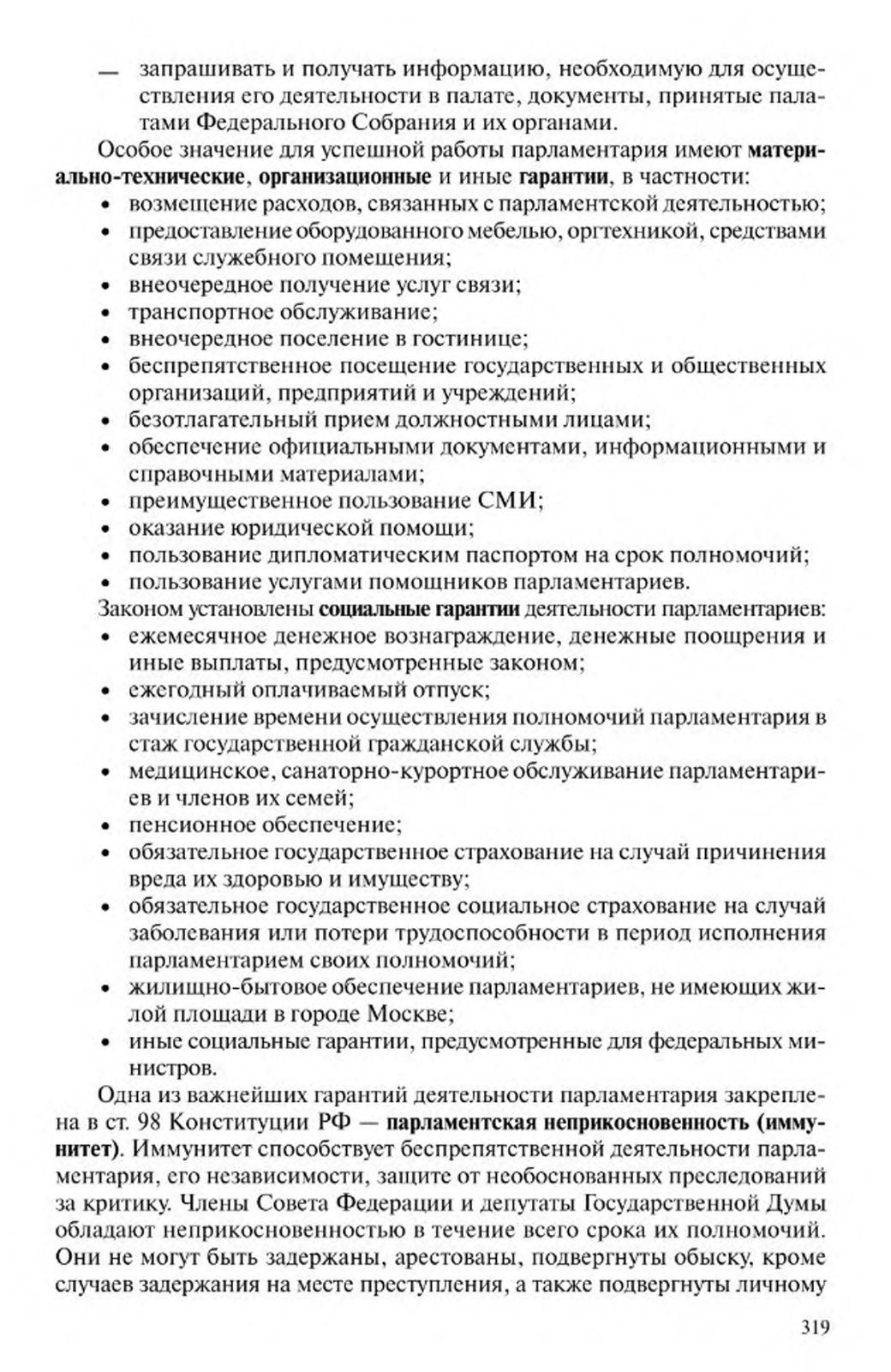 — запрашивать и получать информацию, необходимую для осуществления его деятельности в палате, документы, принятые палатами Федерального Собрания и их органами.

Особое значение для успешной работы парламентария имеют материально-технические, организационные и иные гарантии, в частности:
• возмещение расходов, связанных с парламентской деятельностью;
• предоставление оборудованного мебелью, оргтехникой, средствами связи служебного помещения;
• внеочередное получение услуг связи;
• транспортное обслуживание;
• внеочередное поселение в гостинице;
• беспрепятственное посещение государственных и общественных организаций, предприятий и учреждений;
• безотлагательный прием должностными лицами;
• обеспечение официальными документами, информационными и справочными материалами;
• преимущественное пользование СМИ;
• оказание юридической помощи;
• пользование дипломатическим паспортом на срок полномочий;
• пользование услугами помощников парламентариев.

Законом установлены социальные гарантии деятельности парламентариев:
• ежемесячное денежное вознаграждение, денежные поощрения и иные выплаты, предусмотренные законом;
• ежегодный оплачиваемый отпуск;
• зачисление времени осуществления полномочий парламентария в стаж государственной гражданской службы;
• медицинское, санаторно-курортное обслуживание парламентариев и членов их семей;
• пенсионное обеспечение;
• обязательное государственное страхование на случай причинения вреда их здоровью и имуществу;
• обязательное государственное социальное страхование на случай заболевания или потери трудоспособности в период исполнения парламентарием своих полномочий;
• жилищно-бытовое обеспечение парламентариев, не имеющих жилой площади в городе Москве;
• иные социальные гарантии, предусмотренные для федеральных министров.

Одна из важнейших гарантий деятельности парламентария закреплена в ст. 98 Конституции РФ — парламентская неприкосновенность (иммунитет). Иммунитет способствует беспрепятственной деятельности парламентария, его независимости, защите от необоснованных преследований за критику. Члены Совета Федерации и депутаты Государственной Думы обладают неприкосновенностью в течение всего срока их полномочий. Они не могут быть задержаны, арестованы, подвергнуты обыску, кроме случаев задержания на месте преступления, а также подвергнуты личному

319